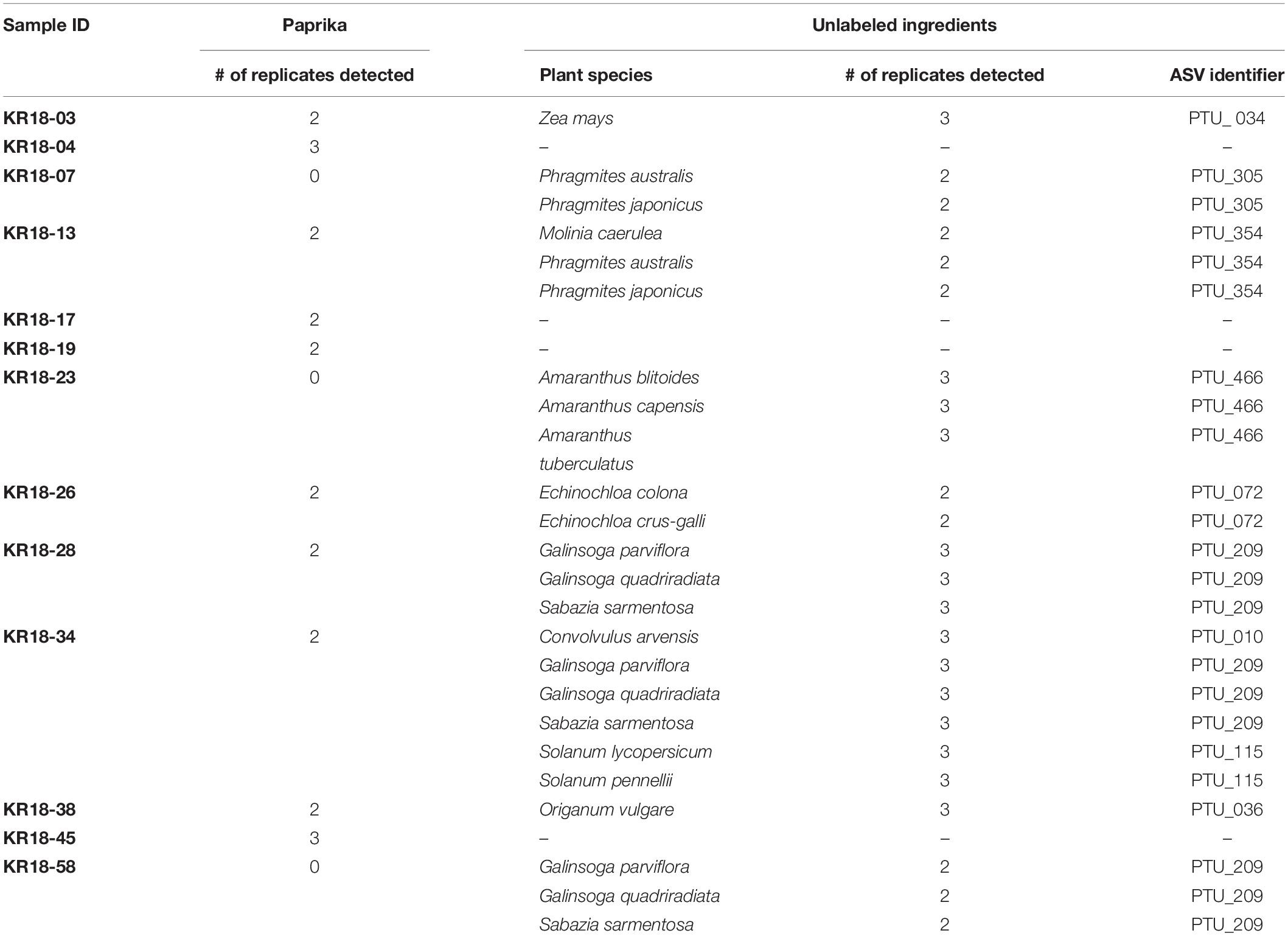 | Sample ID | Paprika | Unlabeled ingredients | | |
|---|---|---|---|---|
| | # of replicates detected | Plant species | # of replicates detected | ASV identifier |
| KR18-03 | 2 | Zea mays | 3 | PTU_ 034 |
| KR18-04 | 3 | – | – | – |
| KR18-07 | 0 | Phragmites australis | 2 | PTU_305 |
| | | Phragmites japonicus | 2 | PTU_305 |
| KR18-13 | 2 | Molinia caerulea | 2 | PTU_354 |
| | | Phragmites australis | 2 | PTU_354 |
| | | Phragmites japonicus | 2 | PTU_354 |
| KR18-17 | 2 | – | – | – |
| KR18-19 | 2 | – | – | – |
| KR18-23 | 0 | Amaranthus blitoides | 3 | PTU_466 |
| | | Amaranthus capensis | 3 | PTU_466 |
| | | Amaranthus tuberculatus | 3 | PTU_466 |
| KR18-26 | 2 | Echinochloa colona | 2 | PTU_072 |
| | | Echinochloa crus-galli | 2 | PTU_072 |
| KR18-28 | 2 | Galinsoga parviflora | 3 | PTU_209 |
| | | Galinsoga quadriradiata | 3 | PTU_209 |
| | | Sabazia sarmentosa | 3 | PTU_209 |
| KR18-34 | 2 | Convolvulus arvensis | 3 | PTU_010 |
| | | Galinsoga parviflora | 3 | PTU_209 |
| | | Galinsoga quadriradiata | 3 | PTU_209 |
| | | Sabazia sarmentosa | 3 | PTU_209 |
| | | Solanum lycopersicum | 3 | PTU_115 |
| | | Solanum pennellii | 3 | PTU_115 |
| KR18-38 | 2 | Origanum vulgare | 3 | PTU_036 |
| KR18-45 | 3 | – | – | – |
| KR18-58 | 0 | Galinsoga parviflora | 2 | PTU_209 |
| | | Galinsoga quadriradiata | 2 | PTU_209 |
| | | Sabazia sarmentosa | 2 | PTU_209 |